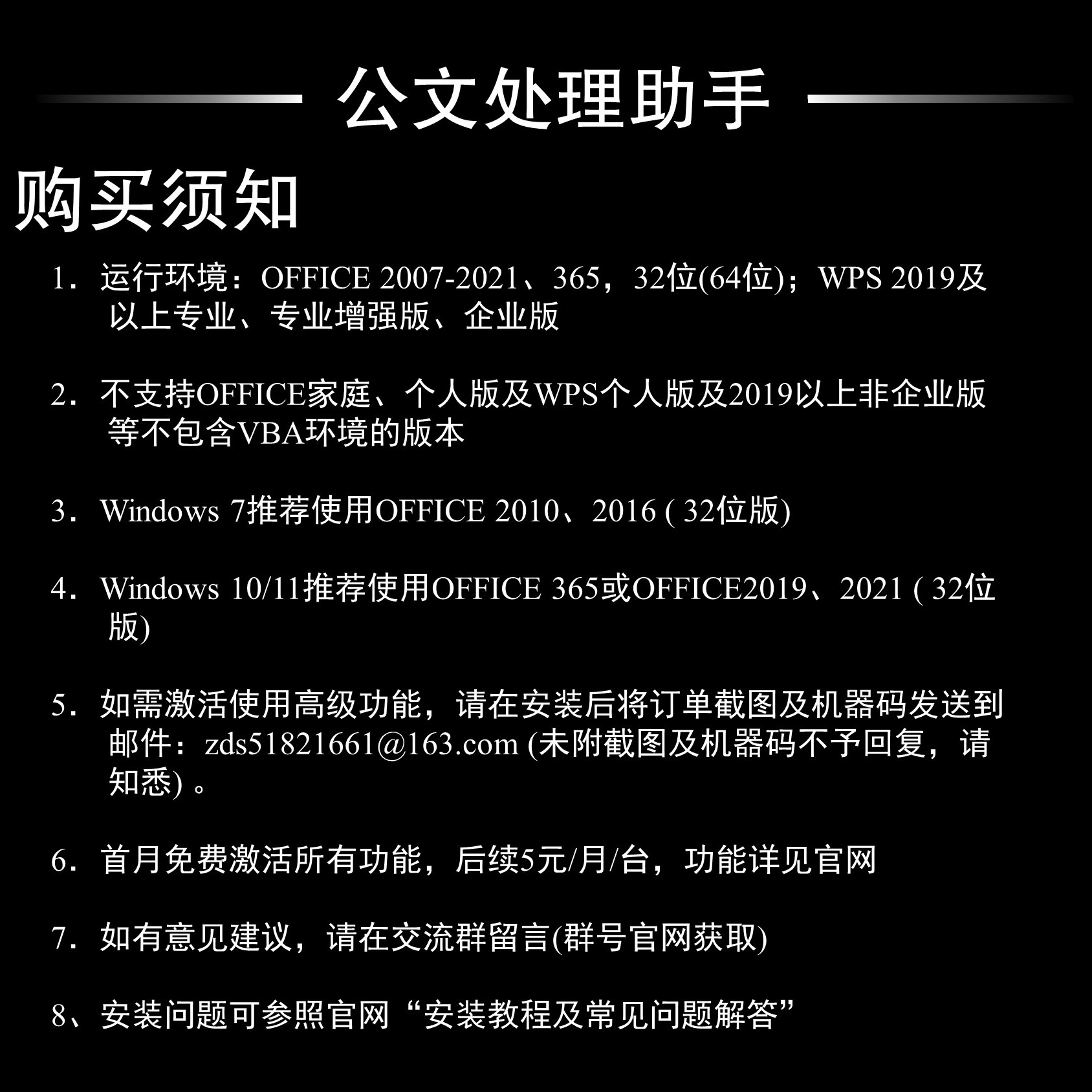 公文处理助手

购买须知

1．运行环境：OFFICE 2007-2021、365，32位(64位)；WPS 2019及以上专业、专业增强版、企业版

2．不支持OFFICE家庭、个人版及WPS个人版及2019以上非企业版等不包含VBA环境的版本

3．Windows 7推荐使用OFFICE 2010、2016 ( 32位版)

4．Windows 10/11推荐使用OFFICE 365或OFFICE2019、2021 ( 32位版)

5．如需激活使用高级功能，请在安装后将订单截图及机器码发送到邮件：zds51821661@163.com (未附截图及机器码不予回复，请知悉) 。

6．首月免费激活所有功能，后续5元/月/台，功能详见官网

7．如有意见建议，请在交流群留言(群号官网获取)

8、安装问题可参照官网“安装教程及常见问题解答”